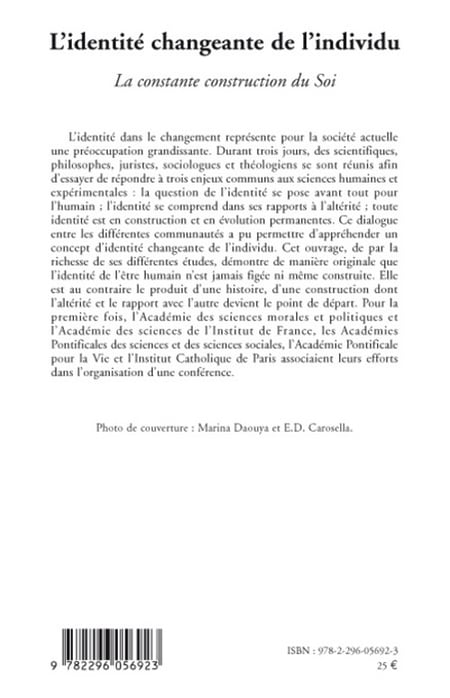 L'identité changeante de l'individu

La constante construction du Soi

L'identité dans le changement représente pour la société actuelle une préoccupation grandissante. Durant trois jours, des scientifiques, philosophes, juristes, sociologues et théologiens se sont réunis afin d'essayer de répondre à trois enjeux communs aux sciences humaines et expérimentales : la question de l'identité se pose avant tout pour l'humain ; l'identité se comprend dans ses rapports à l'altérité ; toute identité est en construction et en évolution permanentes. Ce dialogue entre les différentes communautés a pu permettre d'appréhender un concept d'identité changeante de l'individu. Cet ouvrage, de par la richesse de ses différentes études, démontre de manière originale que l'identité de l'être humain n'est jamais figée ni même construite. Elle est au contraire le produit d'une histoire, d'une construction dont l'altérité et le rapport avec l'autre devient le point de départ. Pour la première fois, l'Académie des sciences morales et politiques et l'Académie des sciences de l'Institut de France, les Académies Pontificales des sciences et des sciences sociales, l'Académie Pontificale pour la Vie et l'Institut Catholique de Paris associaient leurs efforts dans l'organisation d'une conférence.

Photo de couverture : Marina Daouya et E.D. Carosella.

9 782296 056923

ISBN : 978-2-296-05692-3
25 €